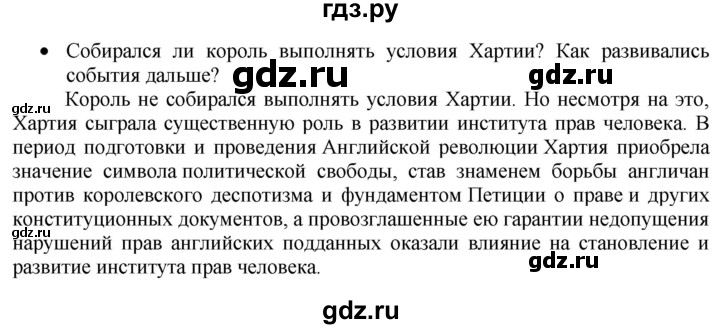 гдз.ру

• Собирался ли король выполнять условия Хартии? Как развивались события дальше?

gdz.ru gdz.ru

gdz.ru

Король не собирался выполнять условия Хартии. Но несмотря на это, Хартия сыграла существенную роль в развитии института прав человека. В период подготовки и проведения Английской революции Хартия приобрела значение символа политической свободы, став знаменем борьбы англичан против королевского деспотизма и фундаментом Петиции о праве и других конституционных документов, а провозглашенные ею гарантии недопущения нарушений прав английских подданных оказали влияние на становление и развитие института прав человека.

gdz.ru

gdz.ru

gdz.ru